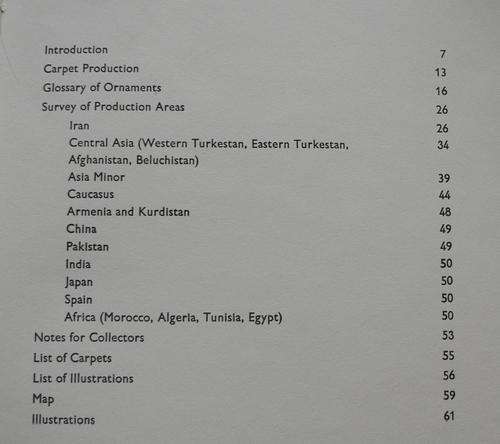 Introduction 7
Carpet Production 13
Glossary of Ornaments 16
Survey of Production Areas 26
Iran 26
Central Asia (Western Turkestan, Eastern Turkestan, Afghanistan, Beluchistan) 34
Asia Minor 39
Caucasus 44
Armenia and Kurdistan 48
China 49
Pakistan 49
India 50
Japan 50
Spain 50
Africa (Morocco, Algeria, Tunisia, Egypt) 50
Notes for Collectors 53
List of Carpets 55
List of Illustrations 56
Map 59
Illustrations 61